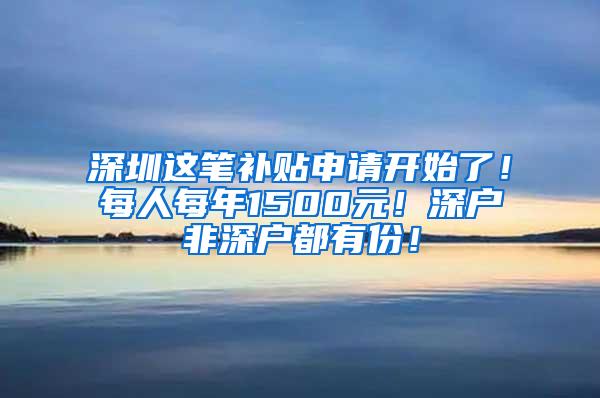 深圳这笔补贴申请开始了！每人每年1500元！深户非深户都有份！